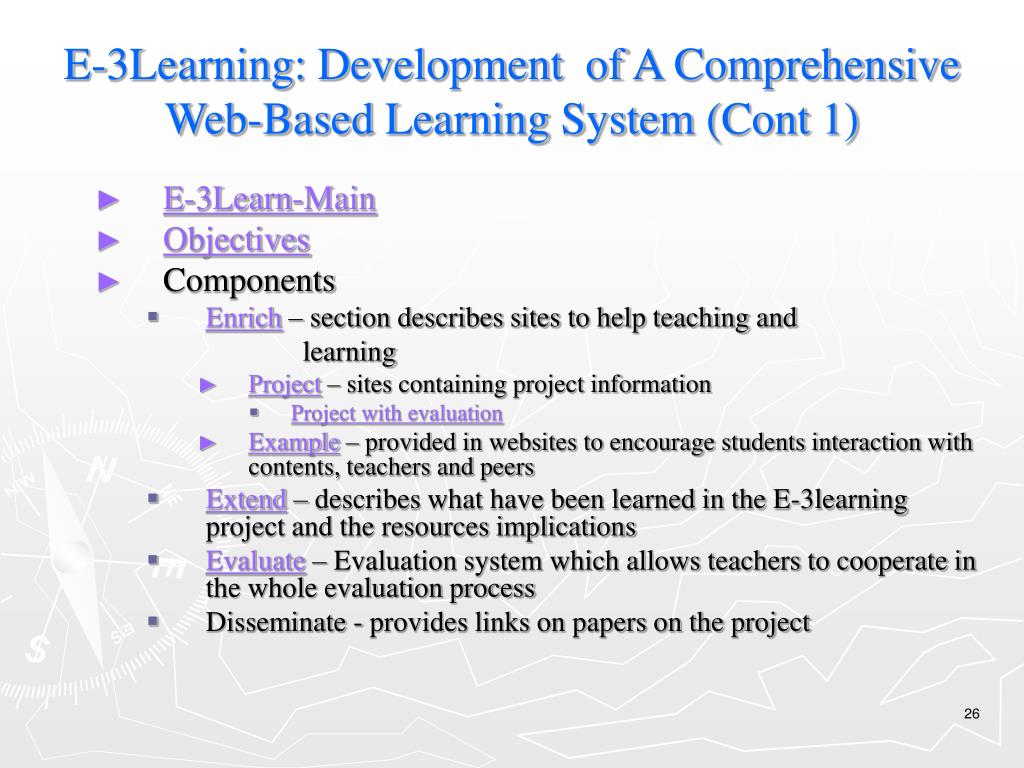 E-3Learning: Development of A Comprehensive Web-Based Learning System (Cont 1)

► E-3Learn-Main
► Objectives
► Components
▪ Enrich – section describes sites to help teaching and learning
► Project – sites containing project information
▪ Project with evaluation
► Example – provided in websites to encourage students interaction with contents, teachers and peers
▪ Extend – describes what have been learned in the E-3learning project and the resources implications
▪ Evaluate – Evaluation system which allows teachers to cooperate in the whole evaluation process
▪ Disseminate - provides links on papers on the project

26